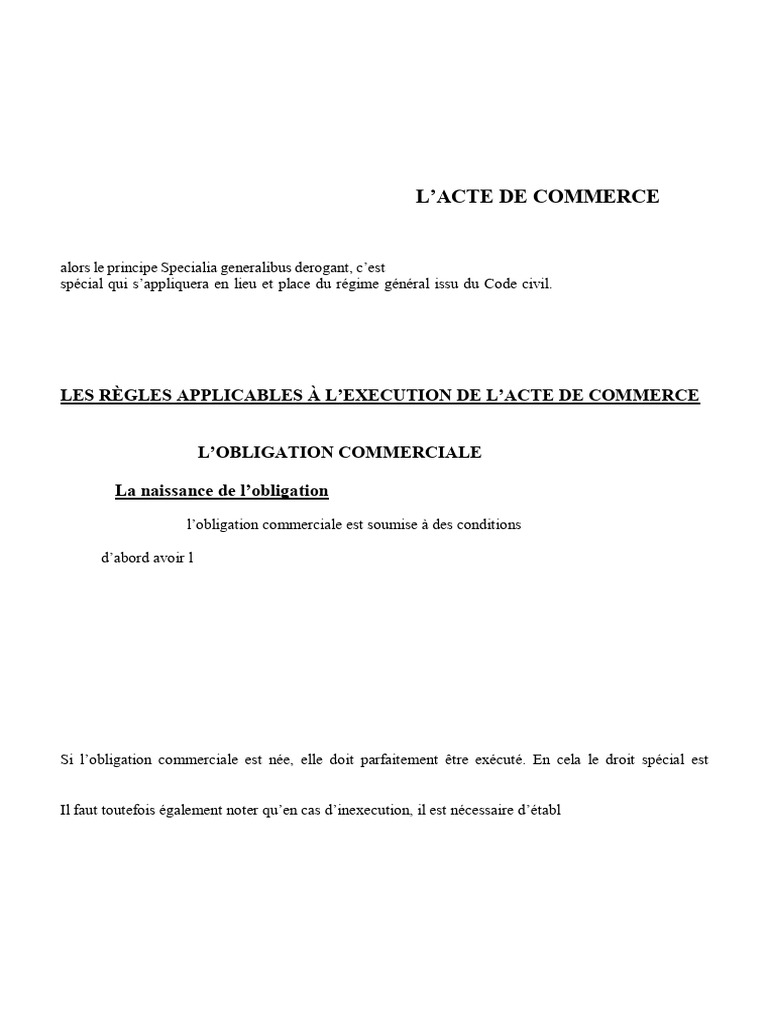 L’ACTE DE COMMERCE

alors le principe Specialia generalibus derogant, c’est
spécial qui s’appliquera en lieu et place du régime général issu du Code civil.

LES RÈGLES APPLICABLES À L’EXECUTION DE L’ACTE DE COMMERCE

L’OBLIGATION COMMERCIALE

La naissance de l’obligation

l’obligation commerciale est soumise à des conditions

d’abord avoir l

Si l’obligation commerciale est née, elle doit parfaitement être exécuté. En cela le droit spécial est

Il faut toutefois également noter qu’en cas d’inexecution, il est nécessaire d’établ